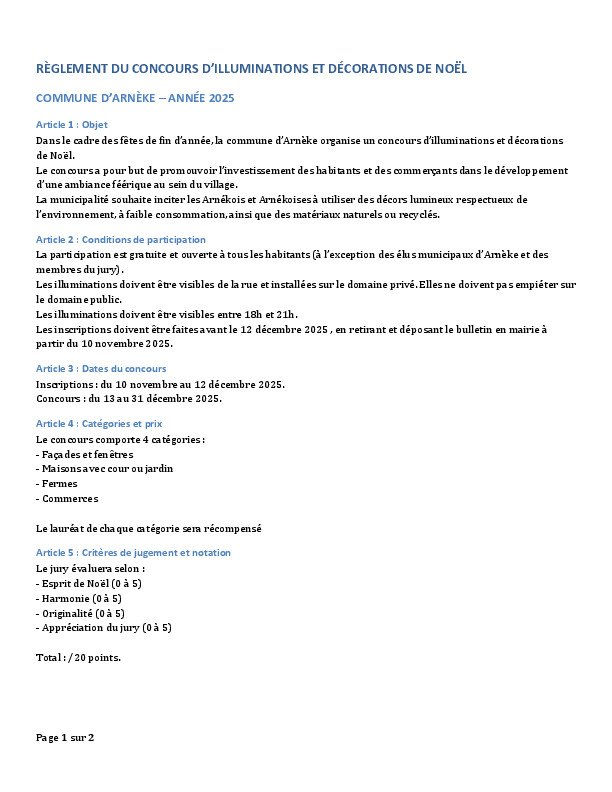 RÈGLEMENT DU CONCOURS D'ILLUMINATIONS ET DÉCORATIONS DE NOËL

COMMUNE D'ARNÈKE – ANNÉE 2025

Article 1 : Objet
Dans le cadre des fêtes de fin d'année, la commune d'Arnèke organise un concours d'illuminations et décorations de Noël.
Le concours a pour but de promouvoir l'investissement des habitants et des commerçants dans le développement d'une ambiance féérique au sein du village.
La municipalité souhaite inciter les Arnékois et Arnékoises à utiliser des décors lumineux respectueux de l'environnement, à faible consommation, ainsi que des matériaux naturels ou recyclés.

Article 2 : Conditions de participation
La participation est gratuite et ouverte à tous les habitants (à l'exception des élus municipaux d'Arnèke et des membres du jury).
Les illuminations doivent être visibles de la rue et installées sur le domaine privé. Elles ne doivent pas empiéter sur le domaine public.
Les illuminations doivent être visibles entre 18h et 21h.
Les inscriptions doivent être faites avant le 12 décembre 2025 , en retirant et déposant le bulletin en mairie à partir du 10 novembre 2025.

Article 3 : Dates du concours
Inscriptions : du 10 novembre au 12 décembre 2025.
Concours : du 13 au 31 décembre 2025.

Article 4 : Catégories et prix
Le concours comporte 4 catégories :
- Façades et fenêtres
- Maisons avec cour ou jardin
- Fermes
- Commerces

Le lauréat de chaque catégorie sera récompensé

Article 5 : Critères de jugement et notation
Le jury évaluera selon :
- Esprit de Noël (0 à 5)
- Harmonie (0 à 5)
- Originalité (0 à 5)
- Appréciation du jury (0 à 5)

Total : /20 points.

Page 1 sur 2